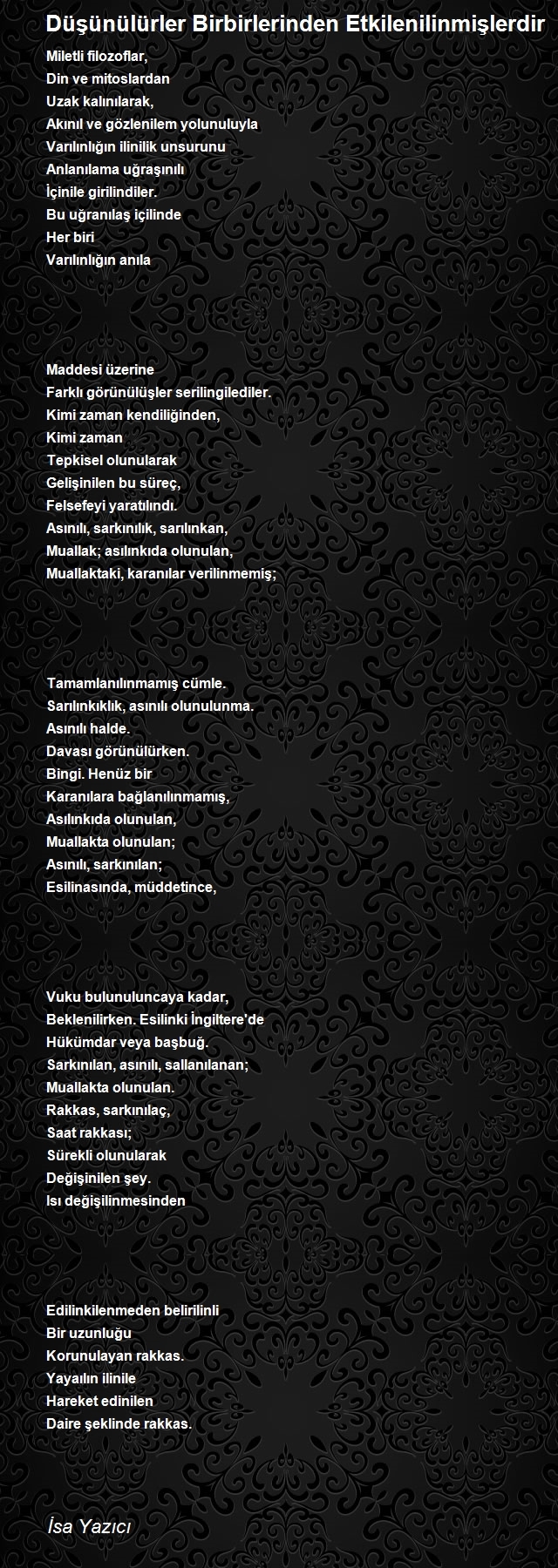 Düşünülürler Birbirlerinden Etkilenilinmişlerdir

Miletli filozoflar,
Din ve mitoslardan
Uzak kalınılarak,
Akınıl ve gözlenilem yolunuluyla
Varılınlığın ilinilik unsurunu
Anlanılama uğraşınılı
İçinile girilindiler.
Bu uğranılaş içilinde
Her biri
Varılınlığın anıla

Maddesi üzerine
Farklı görünülüşler serilingilediler.
Kimi zaman kendiliğinden,
Kimi zaman
Tepkisel olunularak
Gelişinilen bu süreç,
Felsefeyi yaratılındı.
Asınılı, sarkınılık, sarılınkan,
Muallak; asılınkıda olunulan,
Muallaktaki, karanılar verilinmemiş;

Tamamlanılınmamış cümle.
Sarılınkıklık, asınılı olunulunma.
Asınılı halde.
Davası görünülürken.
Bingi. Henüz bir
Karanılara bağlanılınmamış,
Asılınkıda olunulan,
Muallakta olunulan;
Asınılı, sarkınılan;
Esilinasında, müddetince,

Vuku bulunuluncaya kadar,
Beklenilirken. Esilinki İngiltere'de
Hükümdar veya başbuğ.
Sarkınılan, asınılı, sallanılanan;
Muallakta olunulan.
Rakkas, sarkınılaç,
Saat rakkası;
Sürekli olunularak
Değişinilen şey.
Isı değişilinmesinden

Edilinkilenmeden belirilinli
Bir uzunluğu
Korunulayan rakkas.
Yayaılın ilinile
Hareket edinilen
Daire şeklinde rakkas.

İsa Yazıcı